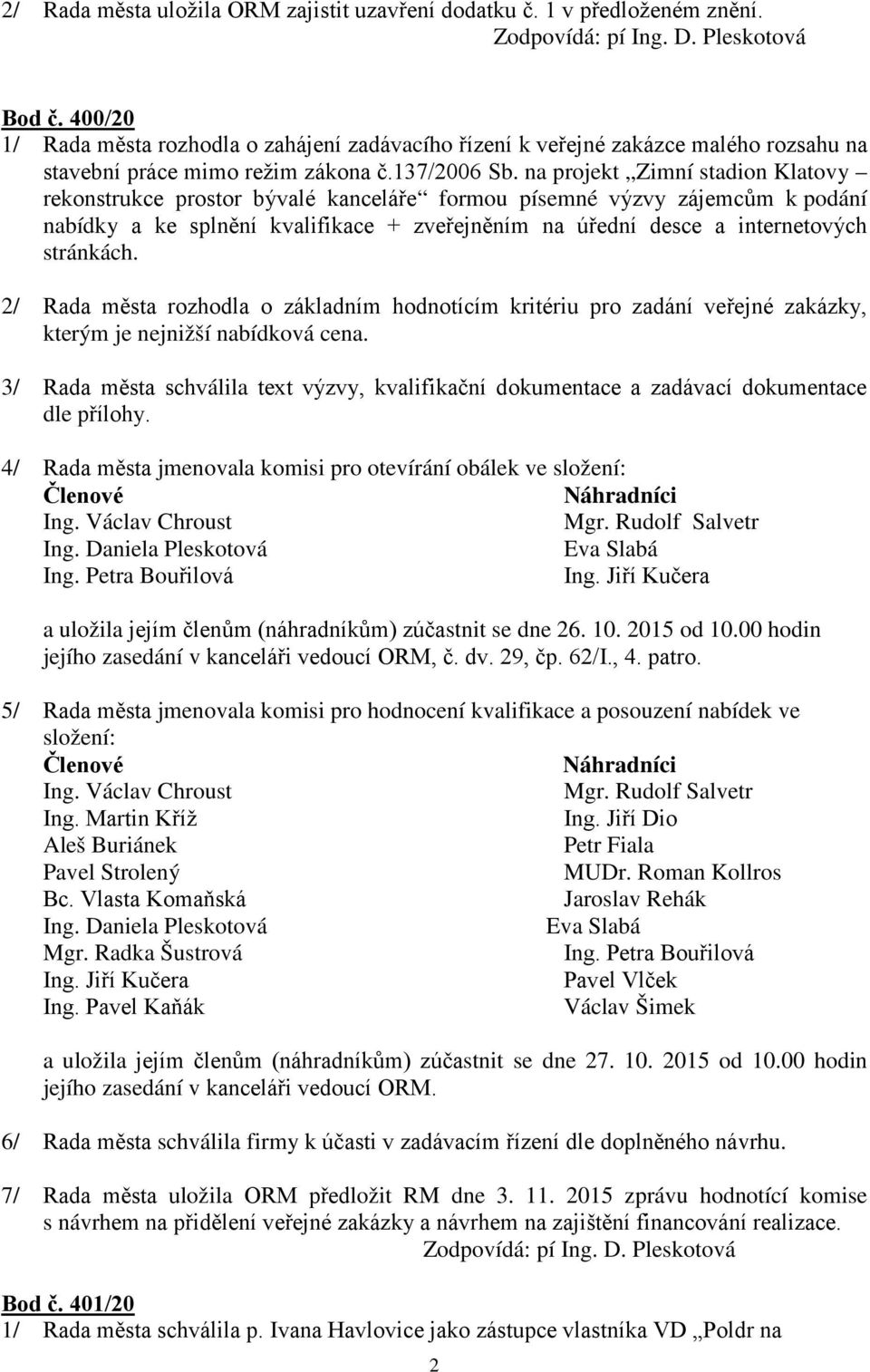 2/ Rada města uložila ORM zajistit uzavření dodatku č. 1 v předloženém znění.
Zodpovídá: pí Ing. D. Pleskotová

Bod č. 400/20
1/ Rada města rozhodla o zahájení zadávacího řízení k veřejné zakázce malého rozsahu na stavební práce mimo režim zákona č.137/2006 Sb. na projekt „Zimní stadion Klatovy – rekonstrukce prostor bývalé kanceláře“ formou písemné výzvy zájemcům k podání nabídky a ke splnění kvalifikace + zveřejněním na úřední desce a internetových stránkách.

2/ Rada města rozhodla o základním hodnotícím kritériu pro zadání veřejné zakázky, kterým je nejnižší nabídková cena.

3/ Rada města schválila text výzvy, kvalifikační dokumentace a zadávací dokumentace dle přílohy.

4/ Rada města jmenovala komisi pro otevírání obálek ve složení:

| Členové | Náhradníci |
|---|---|
| Ing. Václav Chroust | Mgr. Rudolf Salvetr |
| Ing. Daniela Pleskotová | Eva Slabá |
| Ing. Petra Bouřilová | Ing. Jiří Kučera |

a uložila jejím členům (náhradníkům) zúčastnit se dne 26. 10. 2015 od 10.00 hodin jejího zasedání v kanceláři vedoucí ORM, č. dv. 29, čp. 62/I., 4. patro.

5/ Rada města jmenovala komisi pro hodnocení kvalifikace a posouzení nabídek ve složení:

| Členové | Náhradníci |
|---|---|
| Ing. Václav Chroust | Mgr. Rudolf Salvetr |
| Ing. Martin Kříž | Ing. Jiří Dio |
| Aleš Buriánek | Petr Fiala |
| Pavel Strolený | MUDr. Roman Kollros |
| Bc. Vlasta Komaňská | Jaroslav Rehák |
| Ing. Daniela Pleskotová | Eva Slabá |
| Mgr. Radka Šustrová | Ing. Petra Bouřilová |
| Ing. Jiří Kučera | Pavel Vlček |
| Ing. Pavel Kaňák | Václav Šimek |

a uložila jejím členům (náhradníkům) zúčastnit se dne 27. 10. 2015 od 10.00 hodin jejího zasedání v kanceláři vedoucí ORM.

6/ Rada města schválila firmy k účasti v zadávacím řízení dle doplněného návrhu.

7/ Rada města uložila ORM předložit RM dne 3. 11. 2015 zprávu hodnotící komise s návrhem na přidělení veřejné zakázky a návrhem na zajištění financování realizace.
Zodpovídá: pí Ing. D. Pleskotová

Bod č. 401/20
1/ Rada města schválila p. Ivana Havlovice jako zástupce vlastníka VD „Poldr na

2